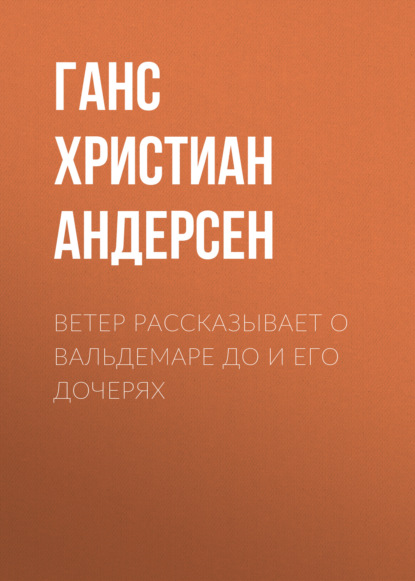 ГАНС ХРИСТИАН АНДЕРСЕН

ВЕТЕР РАССКАЗЫВАЕТ О ВАЛЬДЕМАРЕ ДО И ЕГО ДОЧЕРЯХ